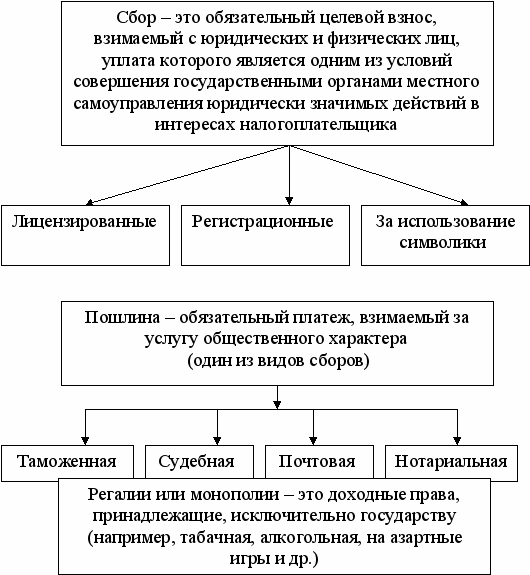 Сбор – это обязательный целевой взнос, взимаемый с юридических и физических лиц, уплата которого является одним из условий совершения государственными органами местного самоуправления юридически значимых действий в интересах налогоплательщика

Лицензированные

Регистрационные

За использование символики

Пошлина – обязательный платеж, взимаемый за услугу общественного характера (один из видов сборов)

Таможенная

Судебная

Почтовая

Нотариальная

Регалии или монополии – это доходные права, принадлежащие, исключительно государству (например, табачная, алкогольная, на азартные игры и др.)